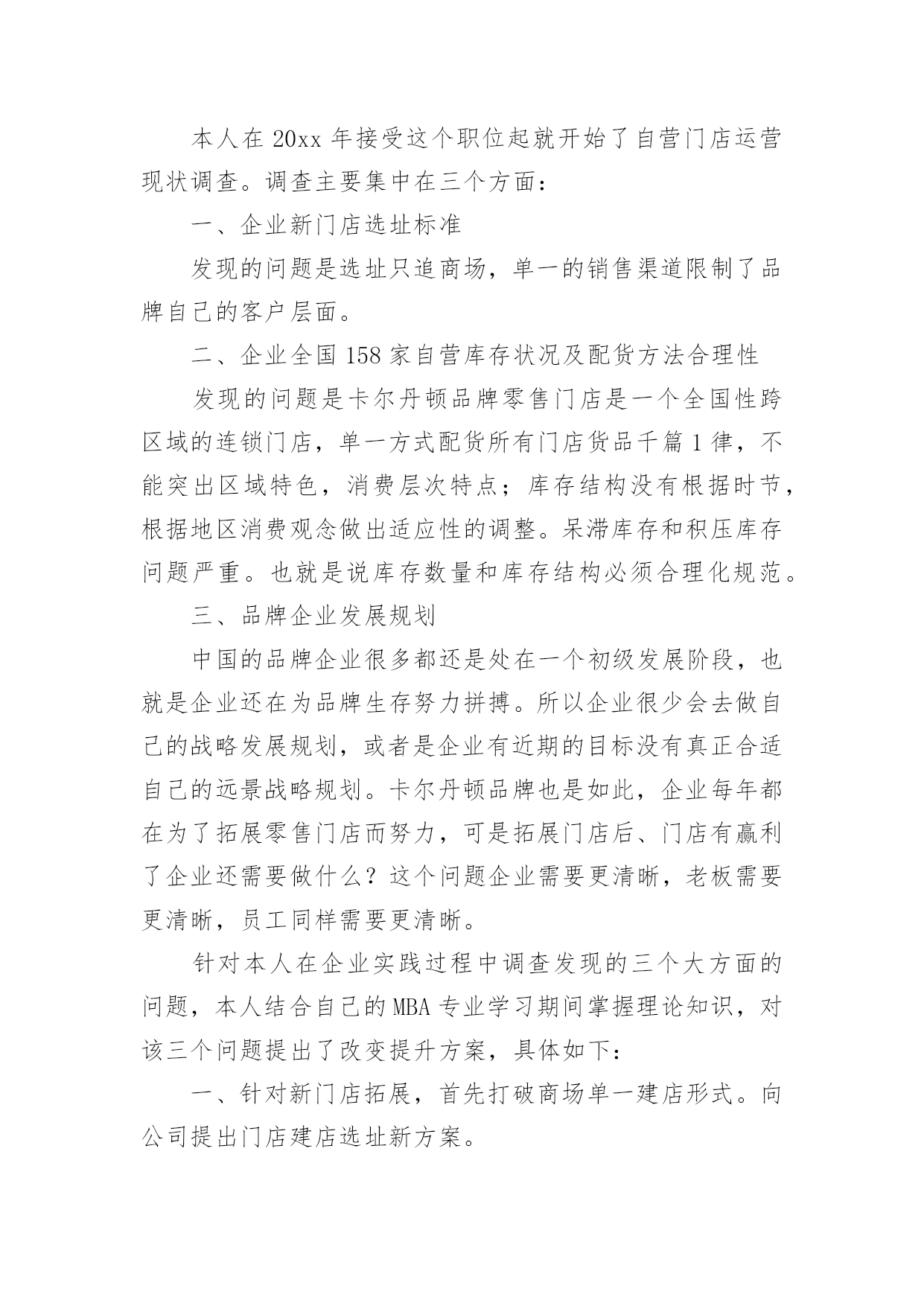 本人在 20xx 年接受这个职位起就开始了自营门店运营现状调查。调查主要集中在三个方面：

一、企业新门店选址标准

发现的问题是选址只追商场，单一的销售渠道限制了品牌自己的客户层面。

二、企业全国 158 家自营库存状况及配货方法合理性

发现的问题是卡尔丹顿品牌零售门店是一个全国性跨区域的连锁门店，单一方式配货所有门店货品千篇 1 律，不能突出区域特色，消费层次特点；库存结构没有根据时节，根据地区消费观念做出适应性的调整。呆滞库存和积压库存问题严重。也就是说库存数量和库存结构必须合理化规范。

三、品牌企业发展规划

中国的品牌企业很多都还是处在一个初级发展阶段，也就是企业还在为品牌生存努力拼搏。所以企业很少会去做自己的战略发展规划，或者是企业有近期的目标没有真正合适自己的远景战略规划。卡尔丹顿品牌也是如此，企业每年都在为了拓展零售门店而努力，可是拓展门店后、门店有赢利了企业还需要做什么？这个问题企业需要更清晰，老板需要更清晰，员工同样需要更清晰。

针对本人在企业实践过程中调查发现的三个大方面的问题，本人结合自己的 MBA 专业学习期间掌握理论知识，对该三个问题提出了改变提升方案，具体如下：

一、针对新门店拓展，首先打破商场单一建店形式。向公司提出门店建店选址新方案。